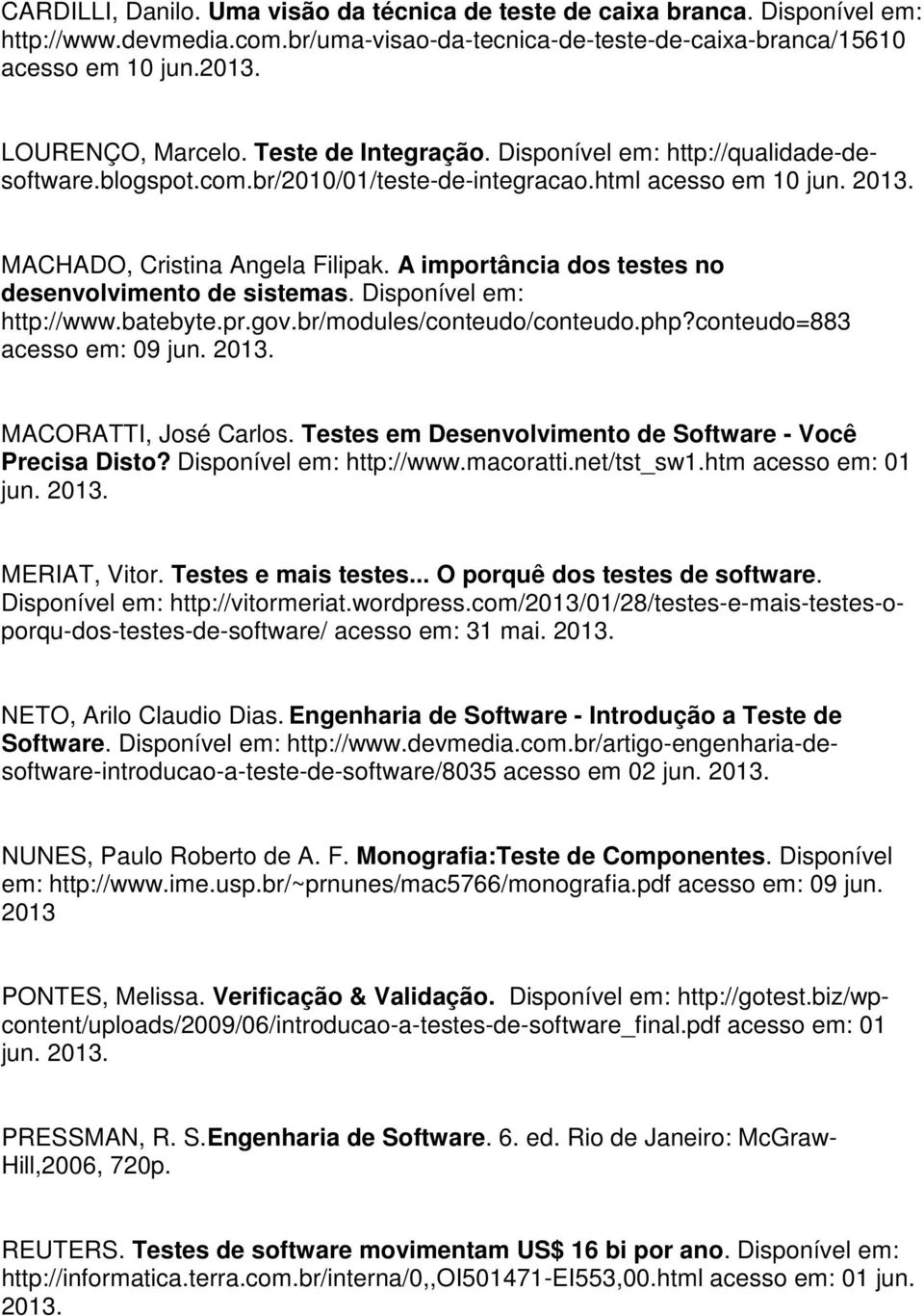 CARDILLI, Danilo. Uma visão da técnica de teste de caixa branca. Disponível em: http://www.devmedia.com.br/uma-visao-da-tecnica-de-teste-de-caixa-branca/15610 acesso em 10 jun.2013.

LOURENÇO, Marcelo. Teste de Integração. Disponível em: http://qualidade-de-software.blogspot.com.br/2010/01/teste-de-integracao.html acesso em 10 jun. 2013.

MACHADO, Cristina Angela Filipak. A importância dos testes no desenvolvimento de sistemas. Disponível em: http://www.batebyte.pr.gov.br/modules/conteudo/conteudo.php?conteudo=883 acesso em: 09 jun. 2013.

MACORATTI, José Carlos. Testes em Desenvolvimento de Software - Você Precisa Disto? Disponível em: http://www.macoratti.net/tst_sw1.htm acesso em: 01 jun. 2013.

MERIAT, Vitor. Testes e mais testes... O porquê dos testes de software. Disponível em: http://vitormeriat.wordpress.com/2013/01/28/testes-e-mais-testes-o-porqu-dos-testes-de-software/ acesso em: 31 mai. 2013.

NETO, Arilo Claudio Dias. Engenharia de Software - Introdução a Teste de Software. Disponível em: http://www.devmedia.com.br/artigo-engenharia-de-software-introducao-a-teste-de-software/8035 acesso em 02 jun. 2013.

NUNES, Paulo Roberto de A. F. Monografia:Teste de Componentes. Disponível em: http://www.ime.usp.br/~prnunes/mac5766/monografia.pdf acesso em: 09 jun. 2013

PONTES, Melissa. Verificação & Validação. Disponível em: http://gotest.biz/wp-content/uploads/2009/06/introducao-a-testes-de-software_final.pdf acesso em: 01 jun. 2013.

PRESSMAN, R. S.Engenharia de Software. 6. ed. Rio de Janeiro: McGraw-Hill,2006, 720p.

REUTERS. Testes de software movimentam US$ 16 bi por ano. Disponível em: http://informatica.terra.com.br/interna/0,,OI501471-EI553,00.html acesso em: 01 jun. 2013.